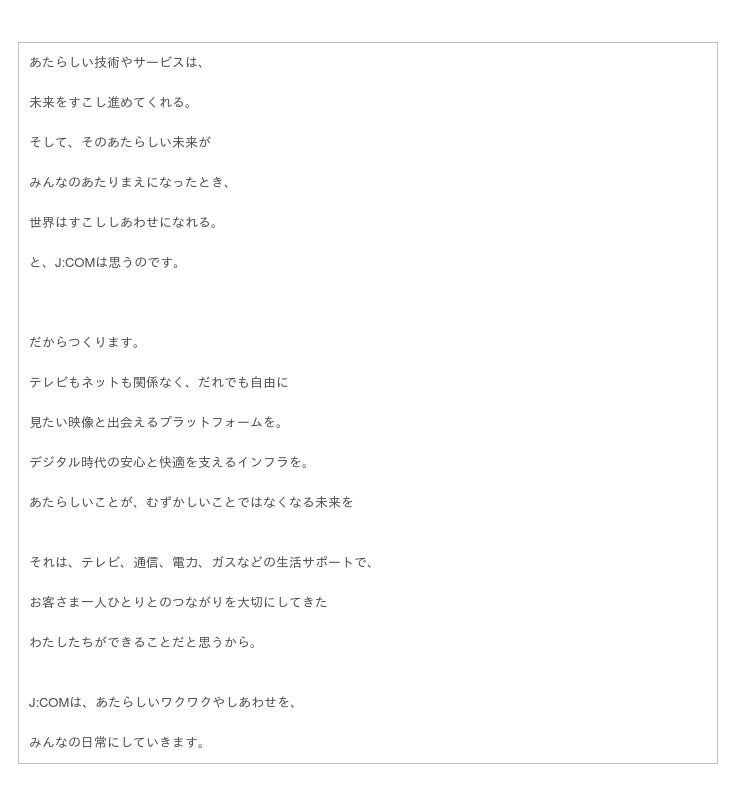 あたらしい技術やサービスは、

未来をすこし進めてくれる。

そして、そのあたらしい未来が

みんなのあたりまえになったとき、

世界はすこししあわせになれる。

と、J:COMは思うのです。

だからつくります。

テレビもネットも関係なく、だれでも自由に

見たい映像と出会えるプラットフォームを。

デジタル時代の安心と快適を支えるインフラを。

あたらしいことが、むずかしいことではなくなる未来を

それは、テレビ、通信、電力、ガスなどの生活サポートで、

お客さま一人ひとりとのつながりを大切にしてきた

わたしたちができることだと思うから。

J:COMは、あたらしいワクワクやしあわせを、

みんなの日常にしていきます。